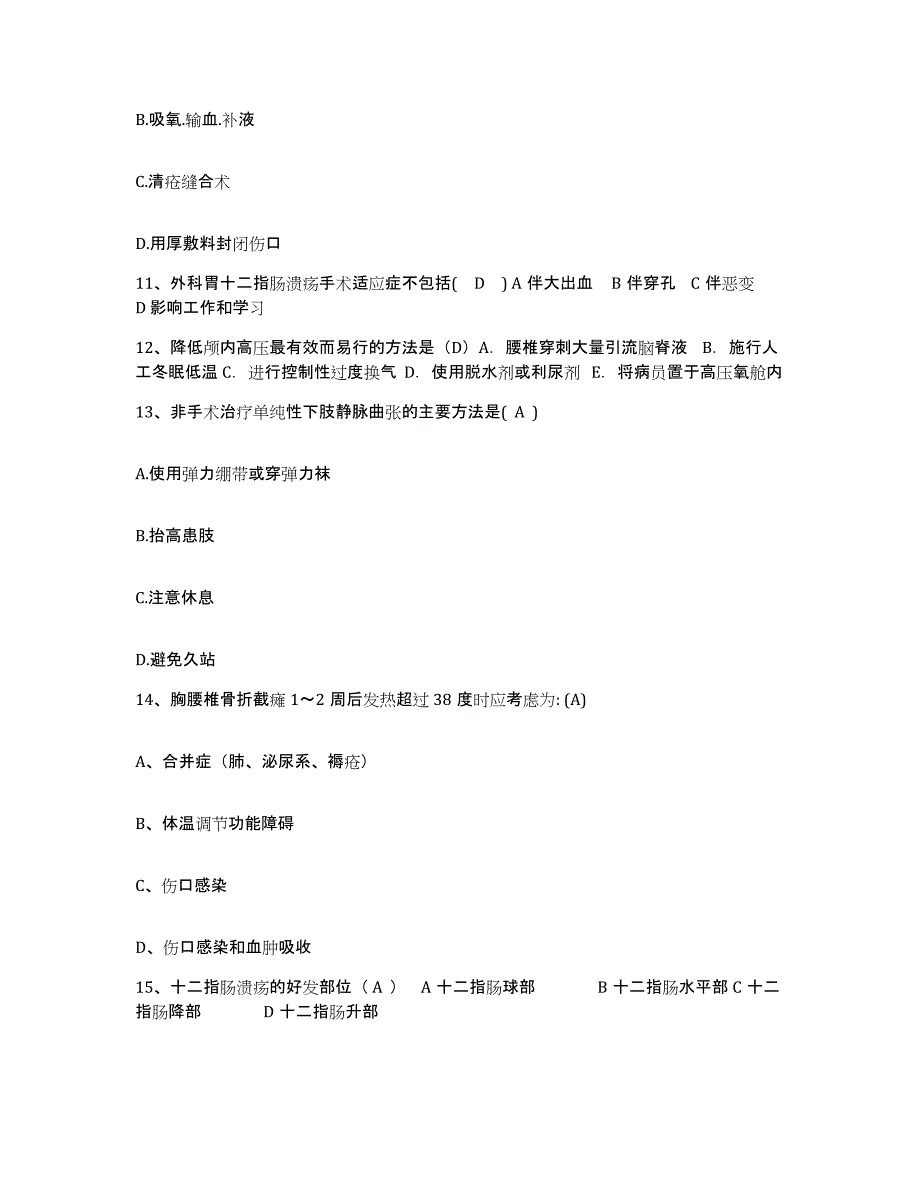 B.吸氧.输血.补液

C.清疮缝合术

D.用厚敷料封闭伤口

11、外科胃十二指肠溃疡手术适应症不包括( D ) A 伴大出血 B 伴穿孔 C 伴恶变 D 影响工作和学习

12、降低颅内高压最有效而易行的方法是（D）A. 腰椎穿刺大量引流脑脊液 B. 施行人工冬眠低温 C. 进行控制性过度换气 D. 使用脱水剂或利尿剂 E. 将病员置于高压氧舱内

13、非手术治疗单纯性下肢静脉曲张的主要方法是( A )

A.使用弹力绷带或穿弹力袜

B.抬高患肢

C.注意休息

D.避免久站

14、胸腰椎骨折截瘫 1～2 周后发热超过 38 度时应考虑为: (A)

A、合并症（肺、泌尿系、褥疮）

B、体温调节功能障碍

C、伤口感染

D、伤口感染和血肿吸收

15、十二指肠溃疡的好发部位（ A ） A 十二指肠球部 B 十二指肠水平部 C 十二指肠降部 D 十二指肠升部